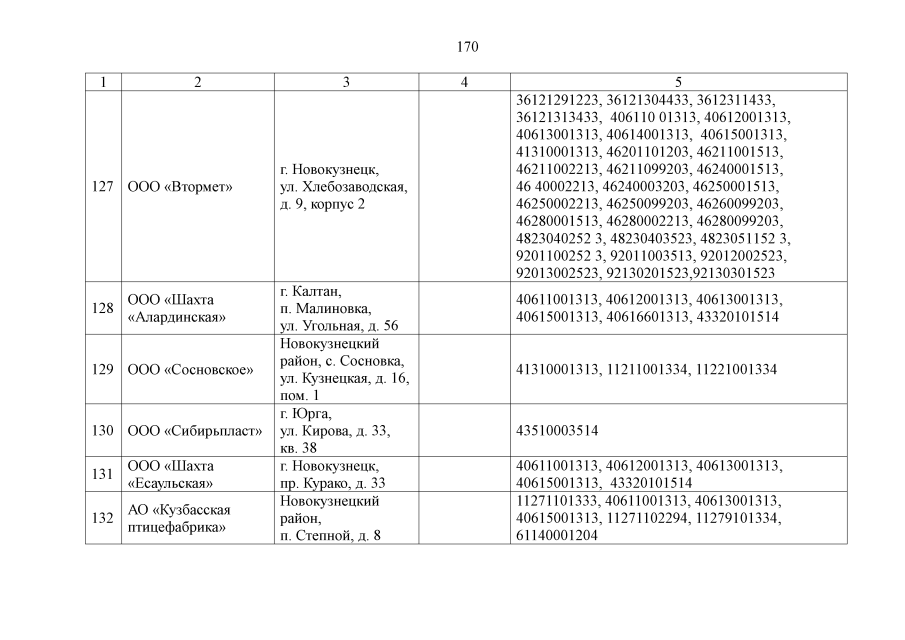 170

| 1 | 2 | 3 | 4 | 5 |
|---|---|---|---|---|
| 127 | ООО «Втормет» | г. Новокузнецк, ул. Хлебозаводская, д. 9, корпус 2 | | 36121291223, 36121304433, 3612311433, 36121313433, 406110 01313, 40612001313, 40613001313, 40614001313, 40615001313, 41310001313, 46201101203, 46211001513, 46211002213, 46211099203, 46240001513, 46 40002213, 46240003203, 46250001513, 46250002213, 46250099203, 46260099203, 46280001513, 46280002213, 46280099203, 4823040252 3, 48230403523, 4823051152 3, 9201100252 3, 92011003513, 92012002523, 92013002523, 92130201523,92130301523 |
| 128 | ООО «Шахта «Алардинская» | г. Калтан, п. Малиновка, ул. Угольная, д. 56 | | 40611001313, 40612001313, 40613001313, 40615001313, 40616601313, 43320101514 |
| 129 | ООО «Сосновское» | Новокузнецкий район, с. Сосновка, ул. Кузнецкая, д. 16, пом. 1 | | 41310001313, 11211001334, 11221001334 |
| 130 | ООО «Сибирьпласт» | г. Юрга, ул. Кирова, д. 33, кв. 38 | | 43510003514 |
| 131 | ООО «Шахта «Есаульская» | г. Новокузнецк, пр. Курако, д. 33 | | 40611001313, 40612001313, 40613001313, 40615001313, 43320101514 |
| 132 | АО «Кузбасская птицефабрика» | Новокузнецкий район, п. Степной, д. 8 | | 11271101333, 40611001313, 40613001313, 40615001313, 11271102294, 11279101334, 61140001204 |